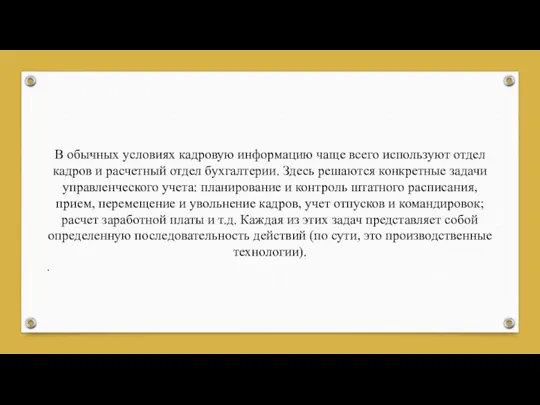 В обычных условиях кадровую информацию чаще всего используют отдел кадров и расчетный отдел бухгалтерии. Здесь решаются конкретные задачи управленческого учета: планирование и контроль штатного расписания, прием, перемещение и увольнение кадров, учет отпусков и командировок; расчет заработной платы и т.д. Каждая из этих задач представляет собой определенную последовательность действий (по сути, это производственные технологии).

.